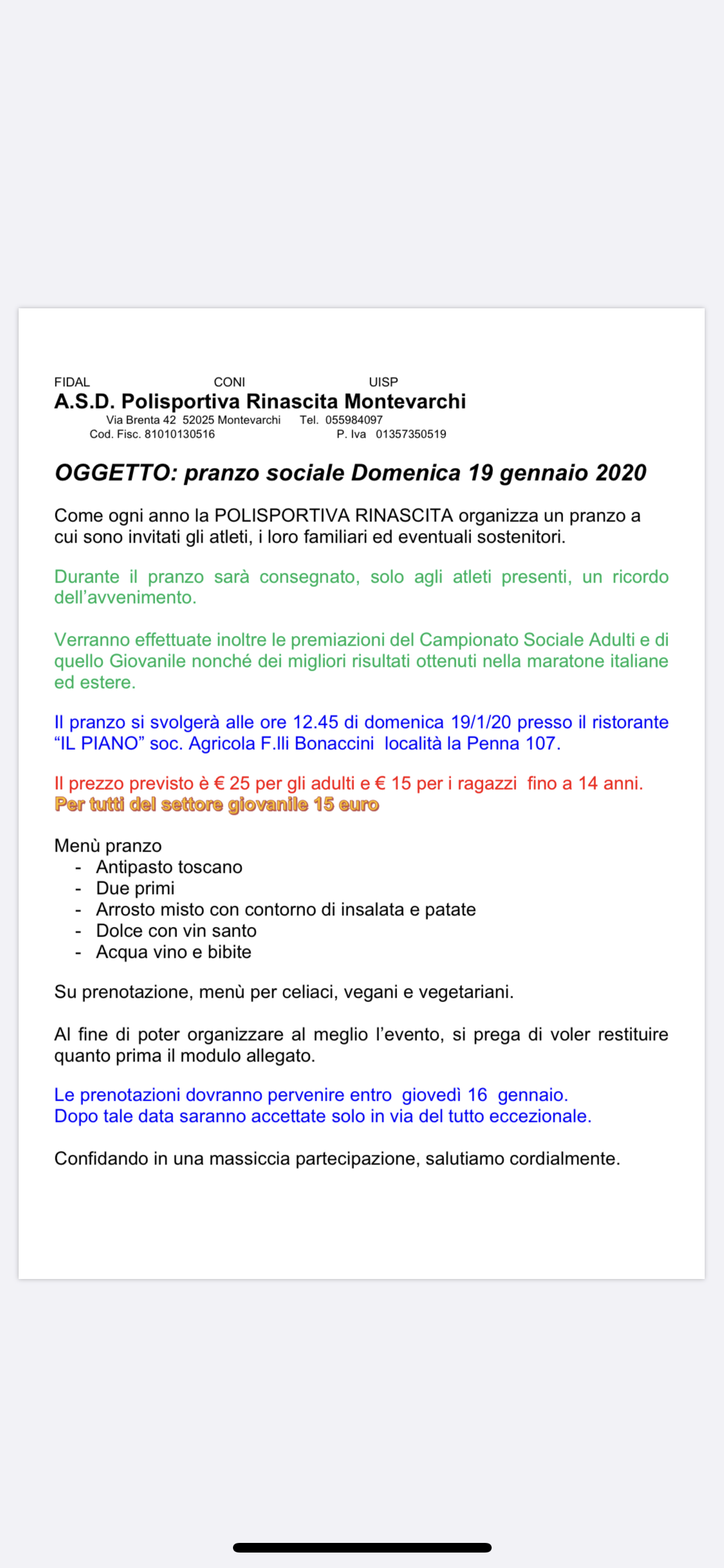 FIDAL CONI UISP
A.S.D. Polisportiva Rinascita Montevarchi
Via Brenta 42 52025 Montevarchi Tel. 055984097
Cod. Fisc. 81010130516 P. Iva 01357350519

OGGETTO: pranzo sociale Domenica 19 gennaio 2020

Come ogni anno la POLISPORTIVA RINASCITA organizza un pranzo a cui sono invitati gli atleti, i loro familiari ed eventuali sostenitori.

Durante il pranzo sarà consegnato, solo agli atleti presenti, un ricordo dell'avvenimento.

Verranno effettuate inoltre le premiazioni del Campionato Sociale Adulti e di quello Giovanile nonché dei migliori risultati ottenuti nella maratone italiane ed estere.

Il pranzo si svolgerà alle ore 12.45 di domenica 19/1/20 presso il ristorante "IL PIANO" soc. Agricola F.lli Bonaccini località la Penna 107.

Il prezzo previsto è € 25 per gli adulti e € 15 per i ragazzi fino a 14 anni.
Per tutti del settore giovanile 15 euro

Menù pranzo
- Antipasto toscano
- Due primi
- Arrosto misto con contorno di insalata e patate
- Dolce con vin santo
- Acqua vino e bibite

Su prenotazione, menù per celiaci, vegani e vegetariani.

Al fine di poter organizzare al meglio l'evento, si prega di voler restituire quanto prima il modulo allegato.

Le prenotazioni dovranno pervenire entro giovedì 16 gennaio.
Dopo tale data saranno accettate solo in via del tutto eccezionale.

Confidando in una massiccia partecipazione, salutiamo cordialmente.